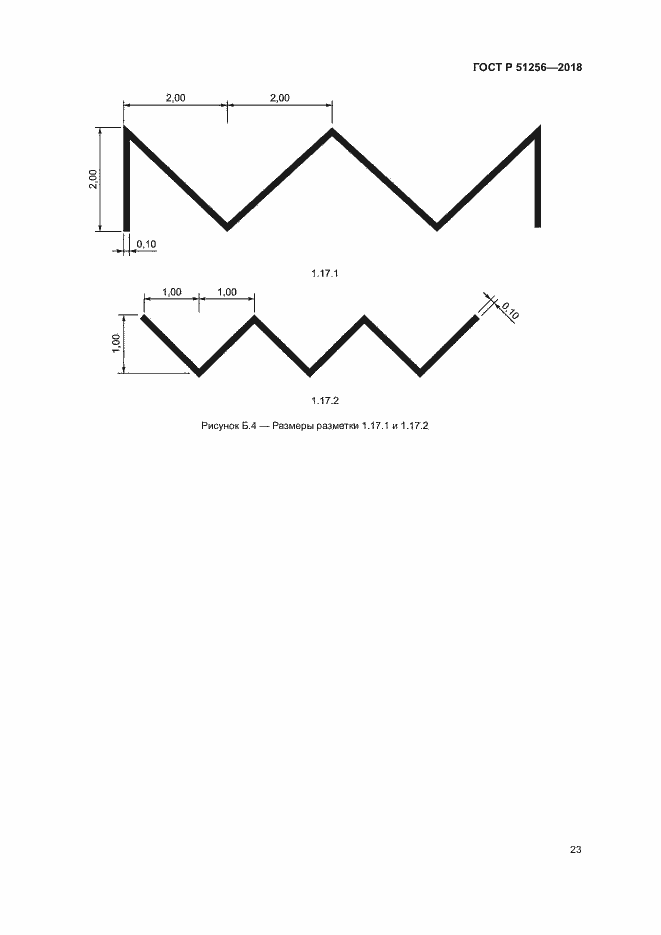 ГОСТ Р 51256—2018

2,00

2,00

2,00

0,10

1.17.1

1,00

1,00

1,00

0,10

1.17.2

Рисунок Б.4 — Размеры разметки 1.17.1 и 1.17.2

23